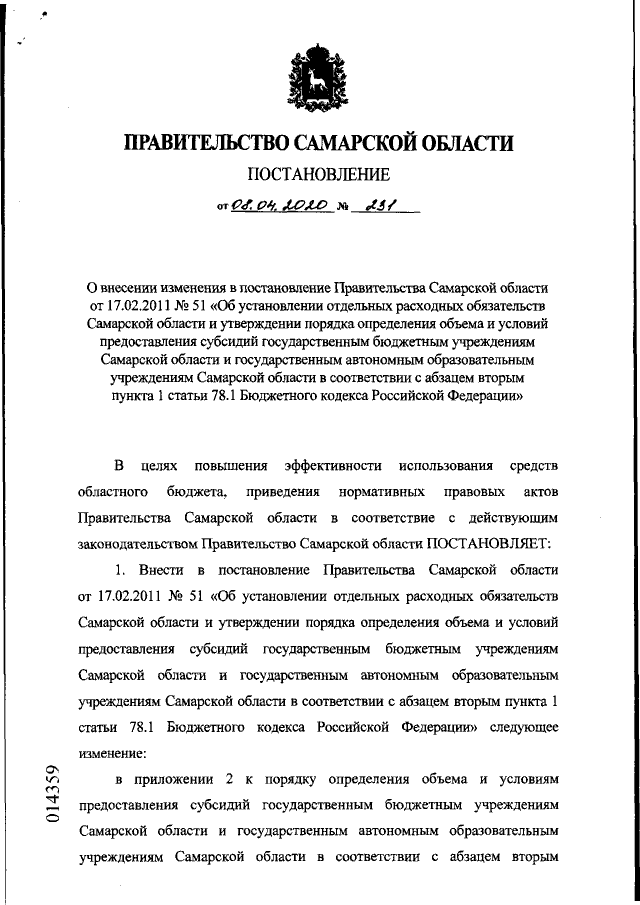 ПРАВИТЕЛЬСТВО САМАРСКОЙ ОБЛАСТИ

ПОСТАНОВЛЕНИЕ

от 08.04.2020 № 231

О внесении изменения в постановление Правительства Самарской области от 17.02.2011 № 51 «Об установлении отдельных расходных обязательств Самарской области и утверждении порядка определения объема и условий предоставления субсидий государственным бюджетным учреждениям Самарской области и государственным автономным образовательным учреждениям Самарской области в соответствии с абзацем вторым пункта 1 статьи 78.1 Бюджетного кодекса Российской Федерации»

В целях повышения эффективности использования средств областного бюджета, приведения нормативных правовых актов Правительства Самарской области в соответствие с действующим законодательством Правительство Самарской области ПОСТАНОВЛЯЕТ:

1. Внести в постановление Правительства Самарской области от 17.02.2011 № 51 «Об установлении отдельных расходных обязательств Самарской области и утверждении порядка определения объема и условий предоставления субсидий государственным бюджетным учреждениям Самарской области и государственным автономным образовательным учреждениям Самарской области в соответствии с абзацем вторым пункта 1 статьи 78.1 Бюджетного кодекса Российской Федерации» следующее изменение:

в приложении 2 к порядку определения объема и условиям предоставления субсидий государственным бюджетным учреждениям Самарской области и государственным автономным образовательным учреждениям Самарской области в соответствии с абзацем вторым

014359